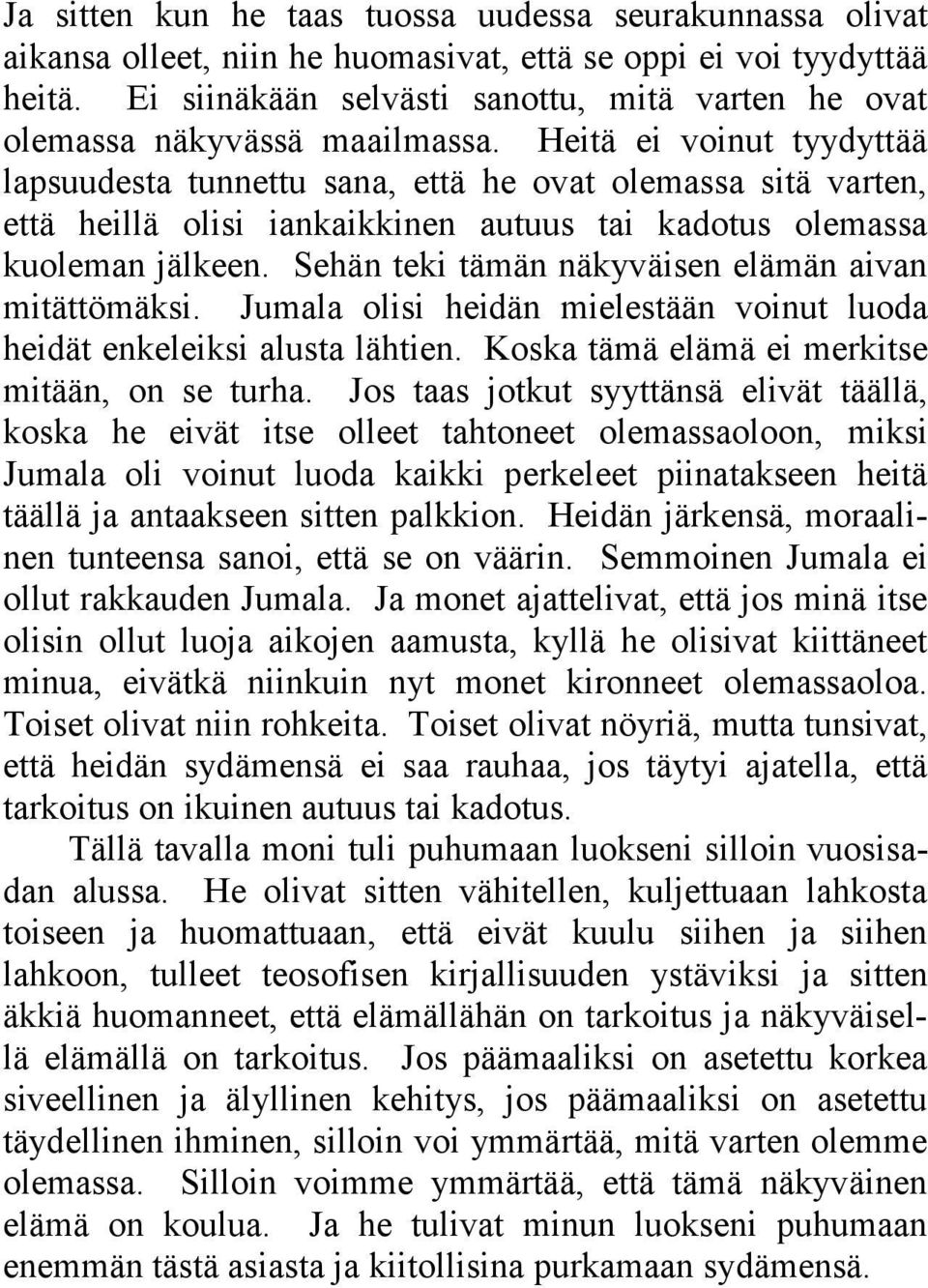 Ja sitten kun he taas tuossa uudessa seurakunnassa olivat aikansa olleet, niin he huomasivat, että se oppi ei voi tyydyttää heitä. Ei siinäkään selvästi sanottu, mitä varten he ovat olemassa näkyvässä maailmassa. Heitä ei voinut tyydyttää lapsuudesta tunnettu sana, että he ovat olemassa sitä varten, että heillä olisi iankaikkinen autuus tai kadotus olemassa kuoleman jälkeen. Sehän teki tämän näkyväisen elämän aivan mitättömäksi. Jumala olisi heidän mielestään voinut luoda heidät enkeleiksi alusta lähtien. Koska tämä elämä ei merkitse mitään, on se turha. Jos taas jotkut syyttänsä elivät täällä, koska he eivät itse olleet tahtoneet olemassaoloon, miksi Jumala oli voinut luoda kaikki perkeleet piinatakseen heitä täällä ja antaakseen sitten palkkion. Heidän järkensä, moraalinen tunteensa sanoi, että se on väärin. Semmoinen Jumala ei ollut rakkauden Jumala. Ja monet ajattelivat, että jos minä itse olisin ollut luoja aikojen aamusta, kyllä he olisivat kiittäneet minua, eivätkä niinkuin nyt monet kironneet olemassaoloa. Toiset olivat niin rohkeita. Toiset olivat nöyriä, mutta tunsivat, että heidän sydämensä ei saa rauhaa, jos täytyi ajatella, että tarkoitus on ikuinen autuus tai kadotus.

Tällä tavalla moni tuli puhumaan luokseni silloin vuosisadan alussa. He olivat sitten vähitellen, kuljettuaan lahkosta toiseen ja huomattuaan, että eivät kuulu siihen ja siihen lahkoon, tulleet teosofisen kirjallisuuden ystäviksi ja sitten äkkiä huomanneet, että elämällähän on tarkoitus ja näkyväisellä elämällä on tarkoitus. Jos päämaaliksi on asetettu korkea siveellinen ja älyllinen kehitys, jos päämaaliksi on asetettu täydellinen ihminen, silloin voi ymmärtää, mitä varten olemme olemassa. Silloin voimme ymmärtää, että tämä näkyväinen elämä on koulua. Ja he tulivat minun luokseni puhumaan enemmän tästä asiasta ja kiitollisina purkamaan sydämensä.